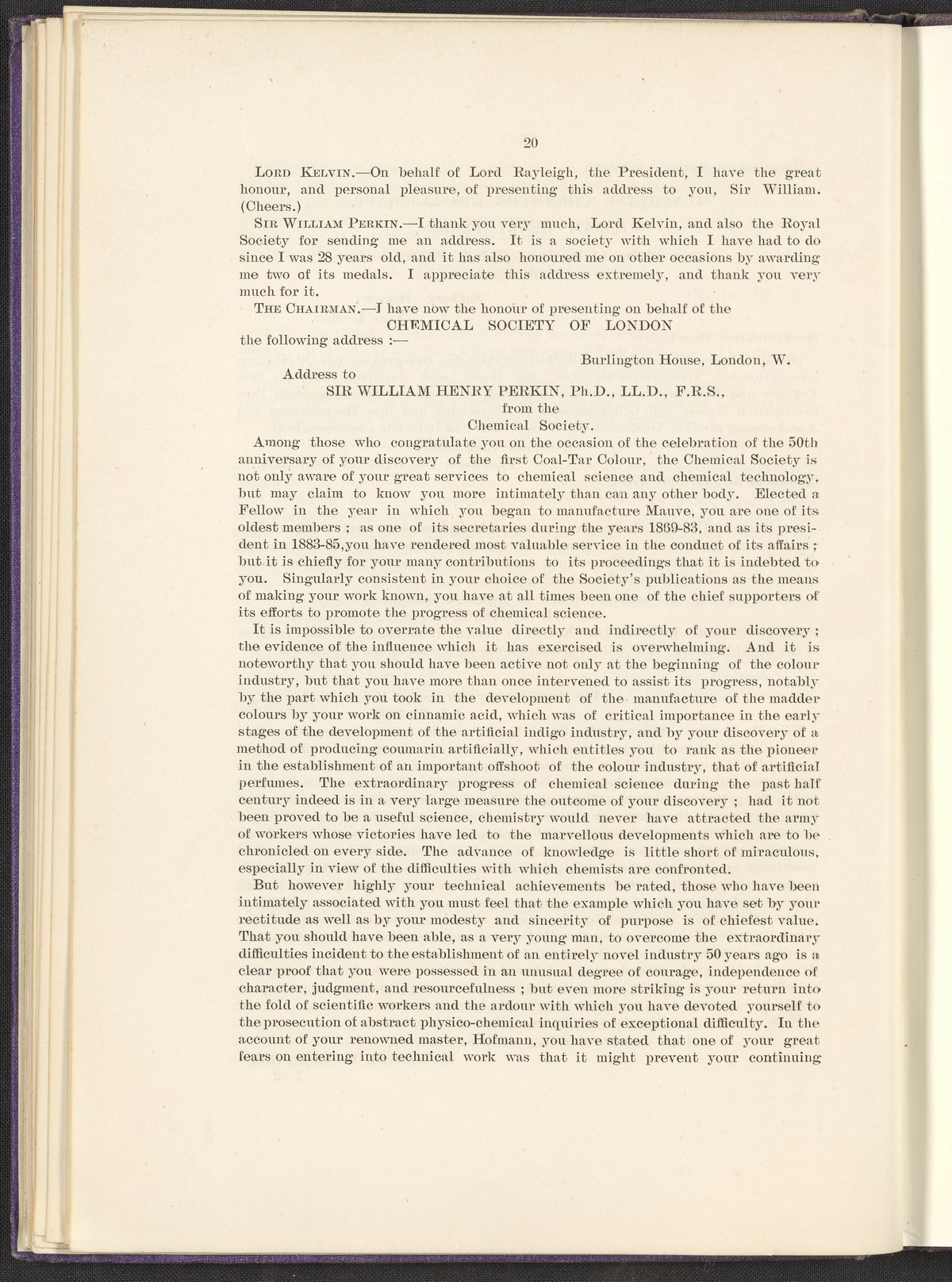 20

Lord Kelvin.—On behalf of Lord Rayleigh, the President, I have the great honour, and personal pleasure, of presenting this address to you, Sir William. (Cheers.)

Sir William Perkin.—I thank you very much, Lord Kelvin, and also the Royal Society for sending me an address. It is a society with which I have had to do since I was 28 years old, and it has also honoured me on other occasions by awarding me two of its medals. I appreciate this address extremely, and thank you very much for it.

The Chairman.—I have now the honour of presenting on behalf of the
CHEMICAL SOCIETY OF LONDON
the following address :—

Burlington House, London, W.

Address to
SIR WILLIAM HENRY PERKIN, Ph.D., LL.D., F.R.S.,
from the
Chemical Society.

Among those who congratulate you on the occasion of the celebration of the 50th anniversary of your discovery of the first Coal-Tar Colour, the Chemical Society is not only aware of your great services to chemical science and chemical technology, but may claim to know you more intimately than can any other body. Elected a Fellow in the year in which you began to manufacture Mauve, you are one of its oldest members ; as one of its secretaries during the years 1869-83, and as its president in 1883-85,you have rendered most valuable service in the conduct of its affairs ; but it is chiefly for your many contributions to its proceedings that it is indebted to you. Singularly consistent in your choice of the Society's publications as the means of making your work known, you have at all times been one of the chief supporters of its efforts to promote the progress of chemical science.

It is impossible to overrate the value directly and indirectly of your discovery ; the evidence of the influence which it has exercised is overwhelming. And it is noteworthy that you should have been active not only at the beginning of the colour industry, but that you have more than once intervened to assist its progress, notably by the part which you took in the development of the manufacture of the madder colours by your work on cinnamic acid, which was of critical importance in the early stages of the development of the artificial indigo industry, and by your discovery of a method of producing coumarin artificially, which entitles you to rank as the pioneer in the establishment of an important offshoot of the colour industry, that of artificial perfumes. The extraordinary progress of chemical science during the past half century indeed is in a very large measure the outcome of your discovery ; had it not been proved to be a useful science, chemistry would never have attracted the army of workers whose victories have led to the marvellous developments which are to be chronicled on every side. The advance of knowledge is little short of miraculous, especially in view of the difficulties with which chemists are confronted.

But however highly your technical achievements be rated, those who have been intimately associated with you must feel that the example which you have set by your rectitude as well as by your modesty and sincerity of purpose is of chiefest value. That you should have been able, as a very young man, to overcome the extraordinary difficulties incident to the establishment of an entirely novel industry 50 years ago is a clear proof that you were possessed in an unusual degree of courage, independence of character, judgment, and resourcefulness ; but even more striking is your return into the fold of scientific workers and the ardour with which you have devoted yourself to the prosecution of abstract physico-chemical inquiries of exceptional difficulty. In the account of your renowned master, Hofmann, you have stated that one of your great fears on entering into technical work was that it might prevent your continuing